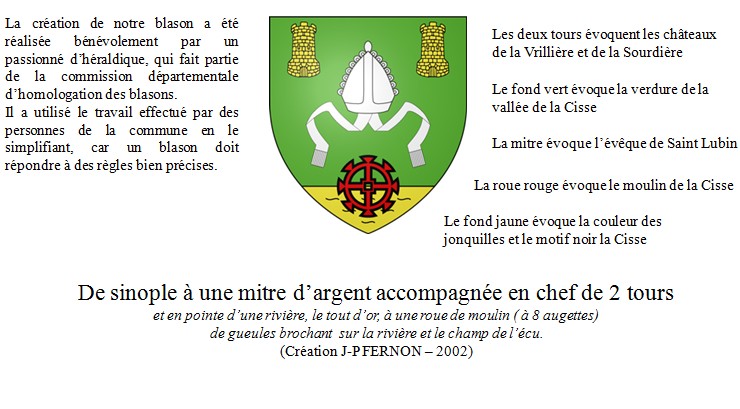 La création de notre blason a été réalisée bénévolement par un passionné d'héraldique, qui fait partie de la commission départementale d'homologation des blasons.
Il a utilisé le travail effectué par des personnes de la commune en le simplifiant, car un blason doit répondre à des règles bien précises.

Les deux tours évoquent les châteaux de la Vrillière et de la Sourdière

Le fond vert évoque la verdure de la vallée de la Cisse

La mitre évoque l'évêque de Saint Lubin

La roue rouge évoque le moulin de la Cisse

Le fond jaune évoque la couleur des jonquilles et le motif noir la Cisse

De sinople à une mitre d'argent accompagnée en chef de 2 tours
et en pointe d'une rivière, le tout d'or, à une roue de moulin ( à 8 augettes)
de gueules brochant sur la rivière et le champ de l'écu.
(Création J-P FERNON – 2002)